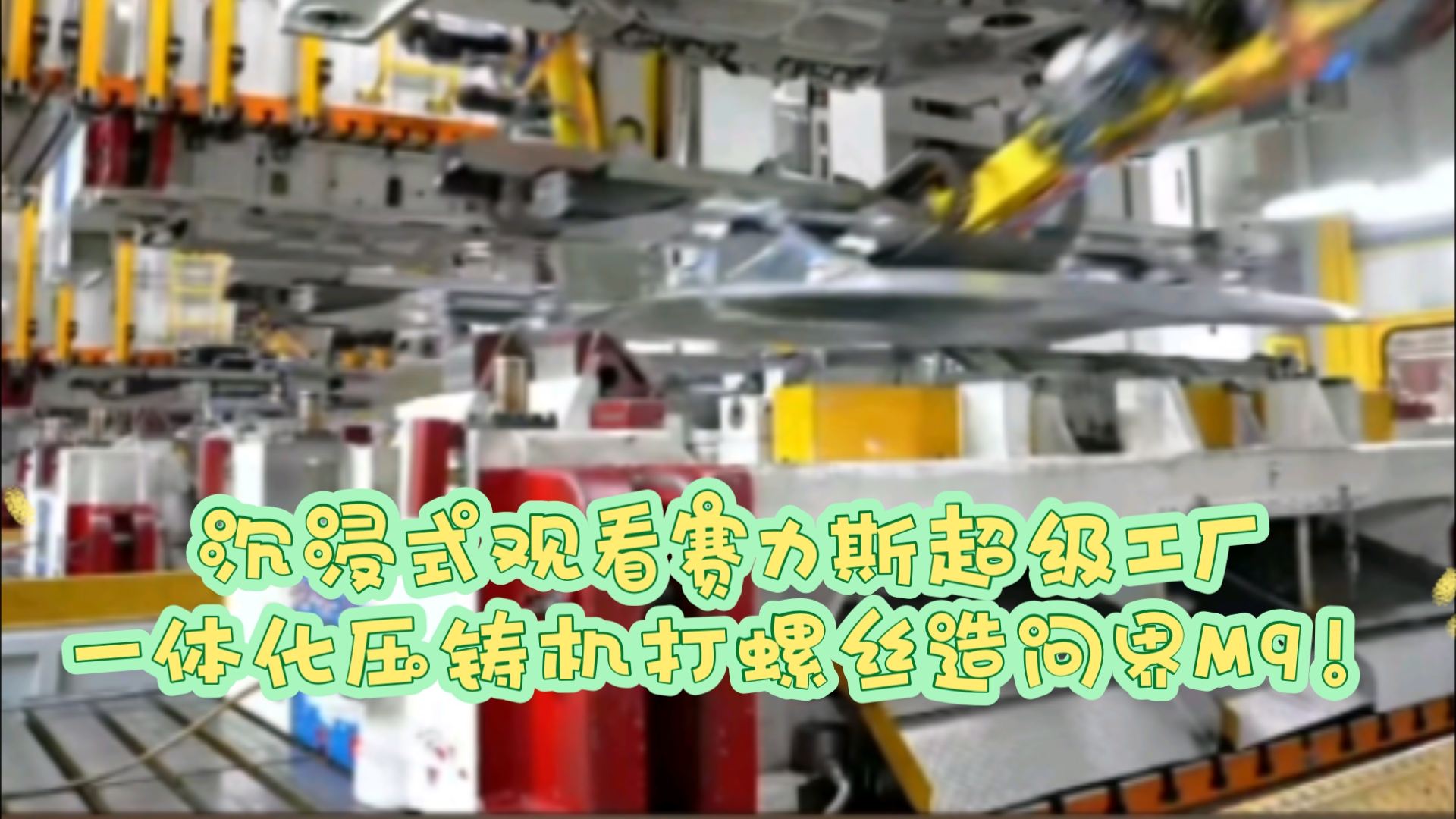 沉浸式观看赛力斯超级工厂
一体化压铸机打螺丝造问界M9！